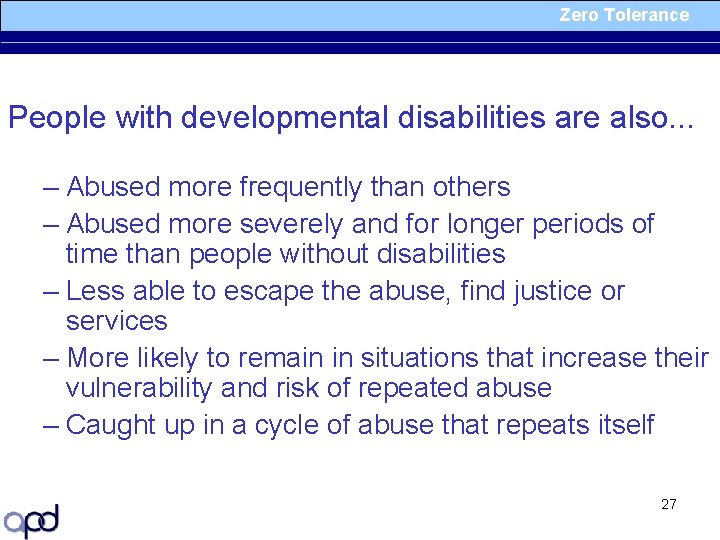 Zero Tolerance

People with developmental disabilities are also...

– Abused more frequently than others
– Abused more severely and for longer periods of time than people without disabilities
– Less able to escape the abuse, find justice or services
– More likely to remain in situations that increase their vulnerability and risk of repeated abuse
– Caught up in a cycle of abuse that repeats itself

27

apd